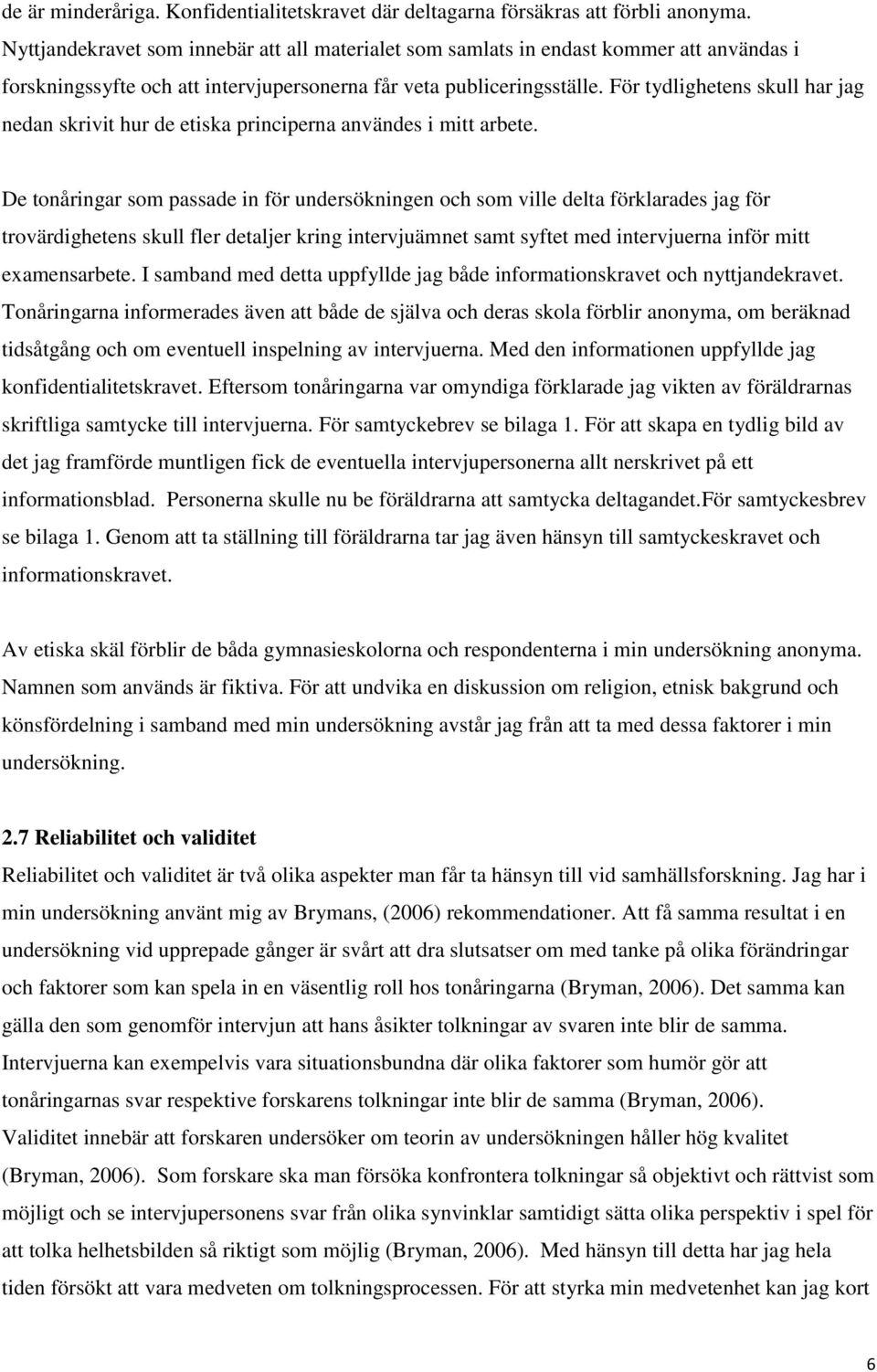 de är minderåriga. Konfidentialitetskravet där deltagarna försäkras att förbli anonyma. Nyttjandekravet som innebär att all materialet som samlats in endast kommer att användas i forskningssyfte och att intervjupersonerna får veta publiceringsställe. För tydlighetens skull har jag nedan skrivit hur de etiska principerna användes i mitt arbete.

De tonåringar som passade in för undersökningen och som ville delta förklarades jag för trovärdighetens skull fler detaljer kring intervjuämnet samt syftet med intervjuerna inför mitt examensarbete. I samband med detta uppfyllde jag både informationskravet och nyttjandekravet. Tonåringarna informerades även att både de själva och deras skola förblir anonyma, om beräknad tidsåtgång och om eventuell inspelning av intervjuerna. Med den informationen uppfyllde jag konfidentialitetskravet. Eftersom tonåringarna var omyndiga förklarade jag vikten av föräldrarnas skriftliga samtycke till intervjuerna. För samtyckebrev se bilaga 1. För att skapa en tydlig bild av det jag framförde muntligen fick de eventuella intervjupersonerna allt nerskrivet på ett informationsblad. Personerna skulle nu be föräldrarna att samtycka deltagandet.För samtyckesbrev se bilaga 1. Genom att ta ställning till föräldrarna tar jag även hänsyn till samtyckeskravet och informationskravet.

Av etiska skäl förblir de båda gymnasieskolorna och respondenterna i min undersökning anonyma. Namnen som används är fiktiva. För att undvika en diskussion om religion, etnisk bakgrund och könsfördelning i samband med min undersökning avstår jag från att ta med dessa faktorer i min undersökning.

2.7 Reliabilitet och validitet
Reliabilitet och validitet är två olika aspekter man får ta hänsyn till vid samhällsforskning. Jag har i min undersökning använt mig av Brymans, (2006) rekommendationer. Att få samma resultat i en undersökning vid upprepade gånger är svårt att dra slutsatser om med tanke på olika förändringar och faktorer som kan spela in en väsentlig roll hos tonåringarna (Bryman, 2006). Det samma kan gälla den som genomför intervjun att hans åsikter tolkningar av svaren inte blir de samma. Intervjuerna kan exempelvis vara situationsbundna där olika faktorer som humör gör att tonåringarnas svar respektive forskarens tolkningar inte blir de samma (Bryman, 2006). Validitet innebär att forskaren undersöker om teorin av undersökningen håller hög kvalitet (Bryman, 2006). Som forskare ska man försöka konfrontera tolkningar så objektivt och rättvist som möjligt och se intervjupersonens svar från olika synvinklar samtidigt sätta olika perspektiv i spel för att tolka helhetsbilden så riktigt som möjlig (Bryman, 2006). Med hänsyn till detta har jag hela tiden försökt att vara medveten om tolkningsprocessen. För att styrka min medvetenhet kan jag kort

6